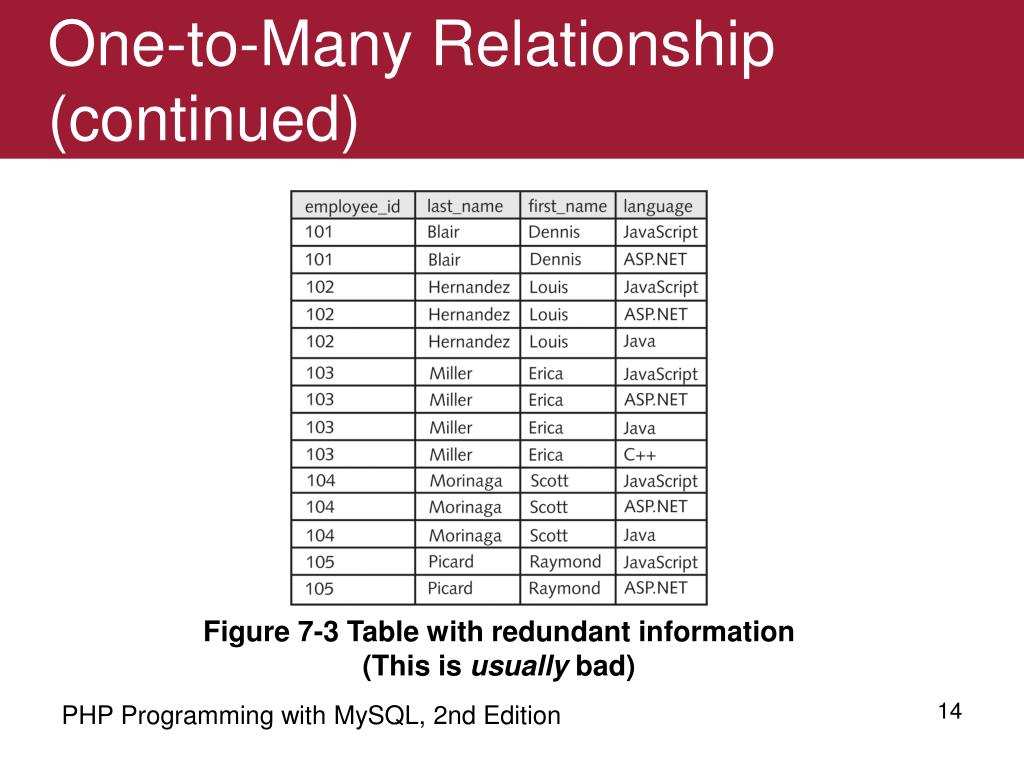 One-to-Many Relationship (continued)

| employee_id | last_name | first_name | language |
|---|---|---|---|
| 101 | Blair | Dennis | JavaScript |
| 101 | Blair | Dennis | ASP.NET |
| 102 | Hernandez | Louis | JavaScript |
| 102 | Hernandez | Louis | ASP.NET |
| 102 | Hernandez | Louis | Java |
| 103 | Miller | Erica | JavaScript |
| 103 | Miller | Erica | ASP.NET |
| 103 | Miller | Erica | Java |
| 103 | Miller | Erica | C++ |
| 104 | Morinaga | Scott | JavaScript |
| 104 | Morinaga | Scott | ASP.NET |
| 104 | Morinaga | Scott | Java |
| 105 | Picard | Raymond | JavaScript |
| 105 | Picard | Raymond | ASP.NET |

Figure 7-3 Table with redundant information
(This is usually bad)

PHP Programming with MySQL, 2nd Edition

14